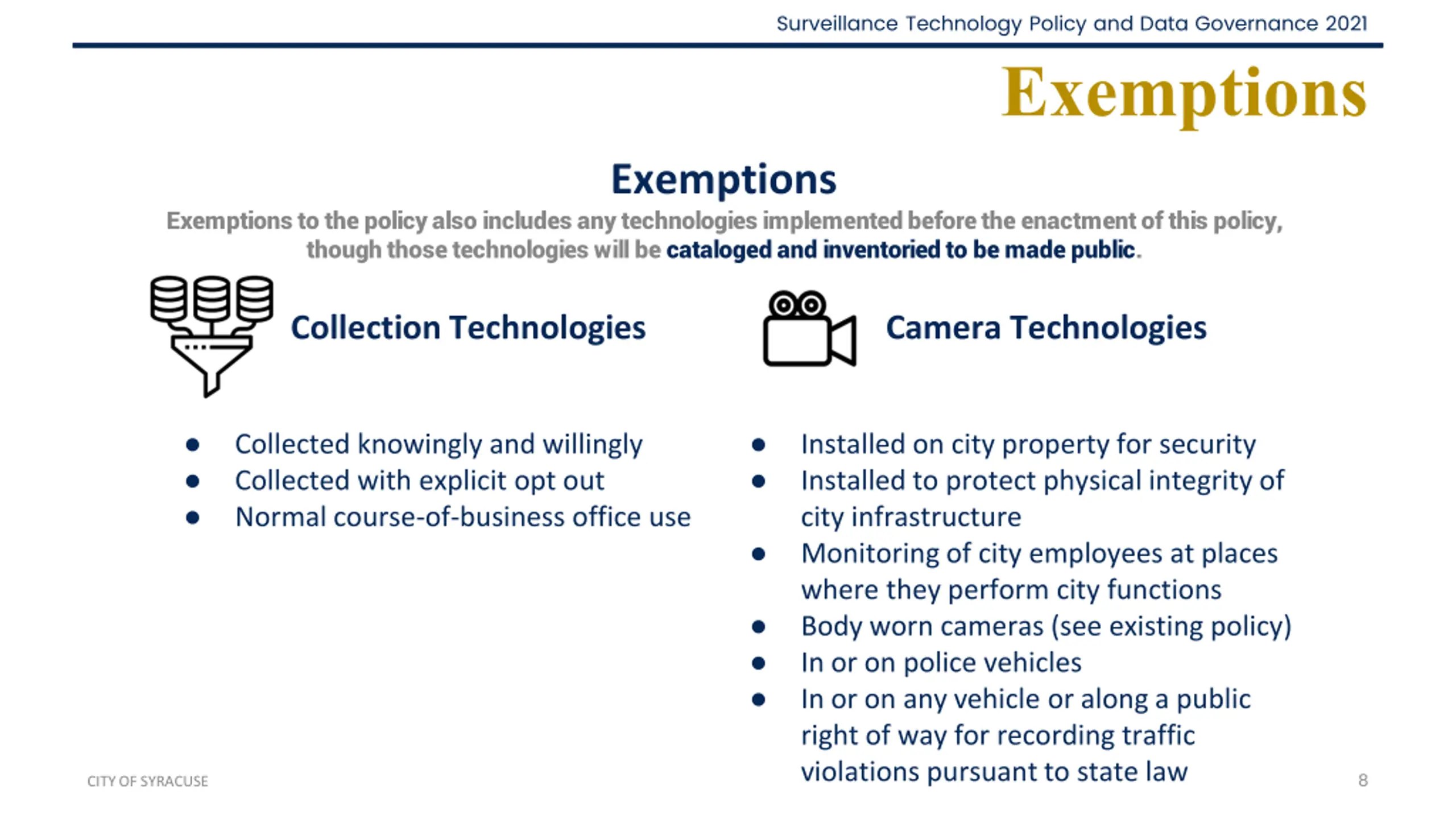 Surveillance Technology Policy and Data Governance 2021

Exemptions

Exemptions

Exemptions to the policy also includes any technologies implemented before the enactment of this policy, though those technologies will be cataloged and inventoried to be made public.

Collection Technologies

- Collected knowingly and willingly
- Collected with explicit opt out
- Normal course-of-business office use

Camera Technologies

- Installed on city property for security
- Installed to protect physical integrity of city infrastructure
- Monitoring of city employees at places where they perform city functions
- Body worn cameras (see existing policy)
- In or on police vehicles
- In or on any vehicle or along a public right of way for recording traffic violations pursuant to state law

CITY OF SYRACUSE

8